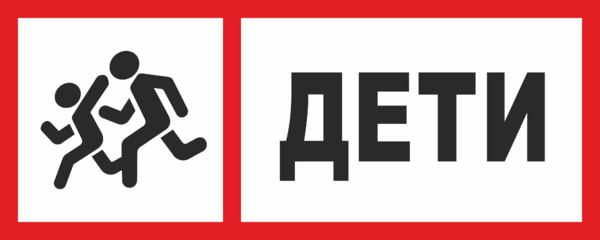 ДЕТИ